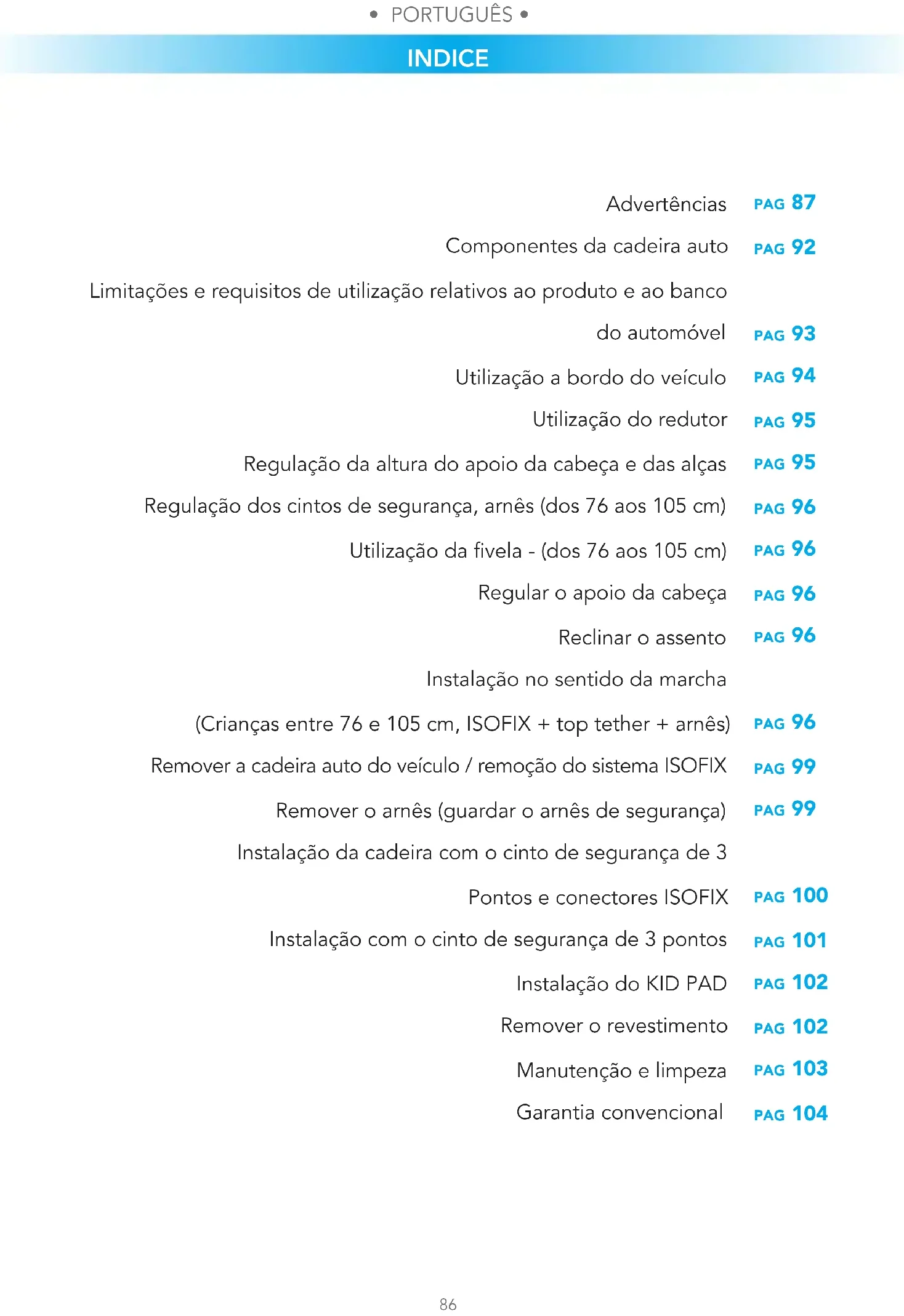 • PORTUGUÊS •

INDICE

Advertências PAG 87
Componentes da cadeira auto PAG 92
Limitações e requisitos de utilização relativos ao produto e ao banco do automóvel PAG 93
Utilização a bordo do veículo PAG 94
Utilização do redutor PAG 95
Regulação da altura do apoio da cabeça e das alças PAG 95
Regulação dos cintos de segurança, arnês (dos 76 aos 105 cm) PAG 96
Utilização da fivela - (dos 76 aos 105 cm) PAG 96
Regular o apoio da cabeça PAG 96
Reclinar o assento PAG 96
Instalação no sentido da marcha
(Crianças entre 76 e 105 cm, ISOFIX + top tether + arnês) PAG 96
Remover a cadeira auto do veículo / remoção do sistema ISOFIX PAG 99
Remover o arnês (guardar o arnês de segurança) PAG 99
Instalação da cadeira com o cinto de segurança de 3
Pontos e conectores ISOFIX PAG 100
Instalação com o cinto de segurança de 3 pontos PAG 101
Instalação do KID PAD PAG 102
Remover o revestimento PAG 102
Manutenção e limpeza PAG 103
Garantia convencional PAG 104

86